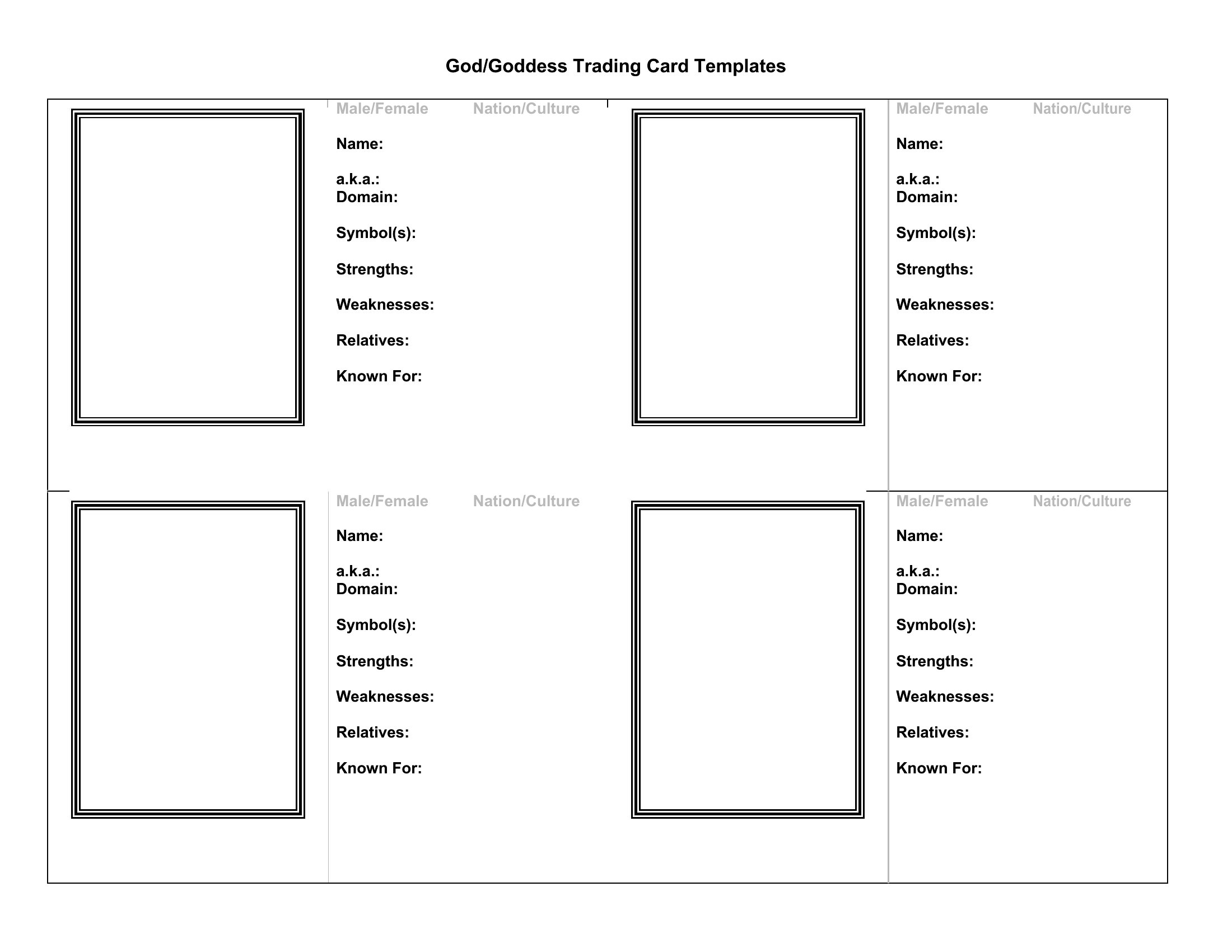 God/Goddess Trading Card Templates

Male/Female Nation/Culture

Name:

a.k.a.:
Domain:

Symbol(s):

Strengths:

Weaknesses:

Relatives:

Known For:

Male/Female Nation/Culture

Name:

a.k.a.:
Domain:

Symbol(s):

Strengths:

Weaknesses:

Relatives:

Known For:

Male/Female Nation/Culture

Name:

a.k.a.:
Domain:

Symbol(s):

Strengths:

Weaknesses:

Relatives:

Known For:

Male/Female Nation/Culture

Name:

a.k.a.:
Domain:

Symbol(s):

Strengths:

Weaknesses:

Relatives:

Known For: